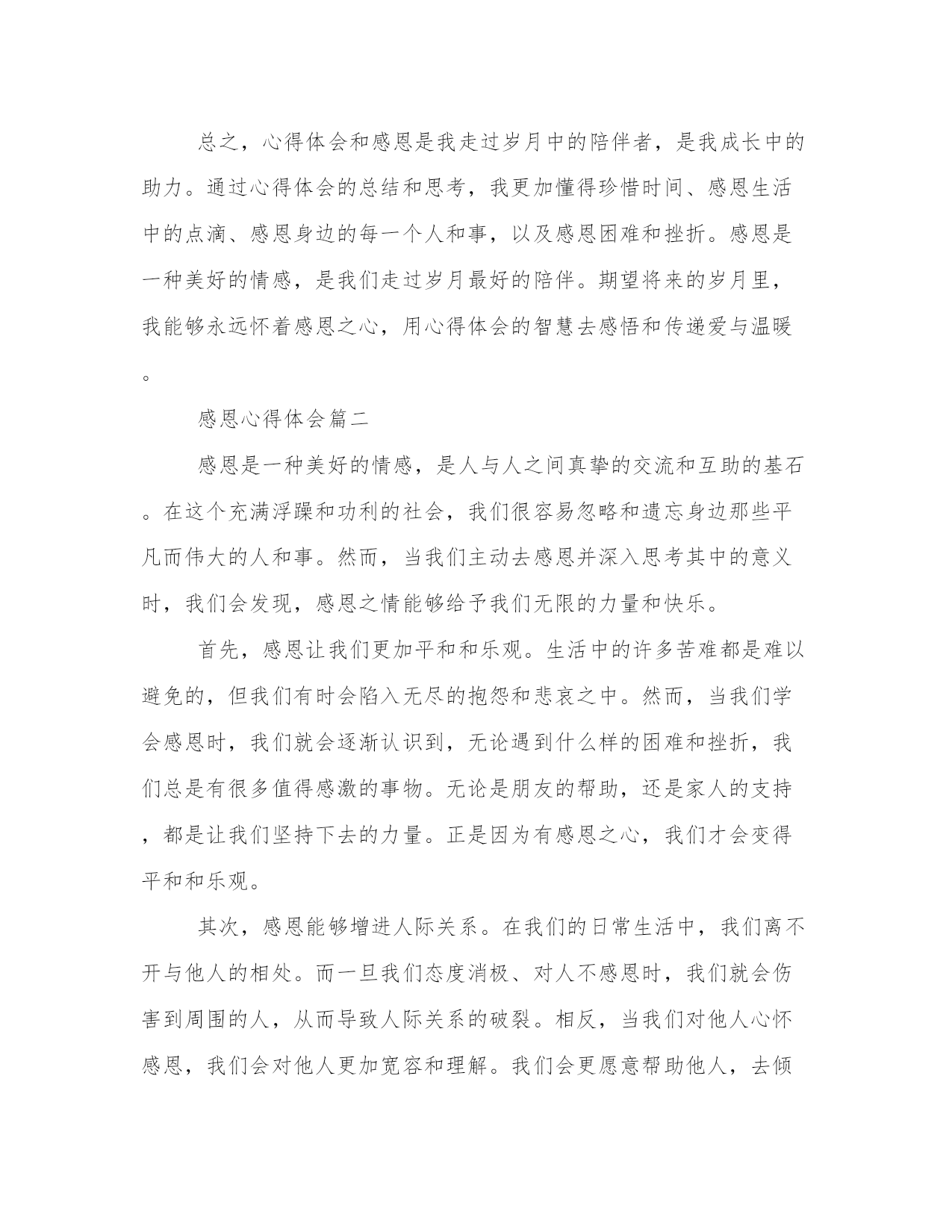 总之，心得体会和感恩是我走过岁月中的陪伴者，是我成长中的助力。通过心得体会的总结和思考，我更加懂得珍惜时间、感恩生活中的点滴、感恩身边的每一个人和事，以及感恩困难和挫折。感恩是一种美好的情感，是我们走过岁月最好的陪伴。期望将来的岁月里，我能够永远怀着感恩之心，用心得体会的智慧去感悟和传递爱与温暖。

感恩心得体会篇二

感恩是一种美好的情感，是人与人之间真挚的交流和互助的基石。在这个充满浮躁和功利的社会，我们很容易忽略和遗忘身边那些平凡而伟大的人和事。然而，当我们主动去感恩并深入思考其中的意义时，我们会发现，感恩之情能够给予我们无限的力量和快乐。

首先，感恩让我们更加平和和乐观。生活中的许多苦难都是难以避免的，但我们有时会陷入无尽的抱怨和悲哀之中。然而，当我们学会感恩时，我们就会逐渐认识到，无论遇到什么样的困难和挫折，我们总是有很多值得感激的事物。无论是朋友的帮助，还是家人的支持，都是让我们坚持下去的力量。正是因为有感恩之心，我们才会变得平和和乐观。

其次，感恩能够增进人际关系。在我们的日常生活中，我们离不开与他人的相处。而一旦我们态度消极、对人不感恩时，我们就会伤害到周围的人，从而导致人际关系的破裂。相反，当我们对他人心怀感恩，我们会对他人更加宽容和理解。我们会更愿意帮助他人，去倾